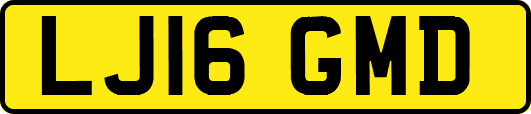 LJ16 GMD